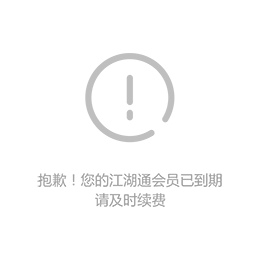 抱歉！您的江湖通会员已到期
请及时续费